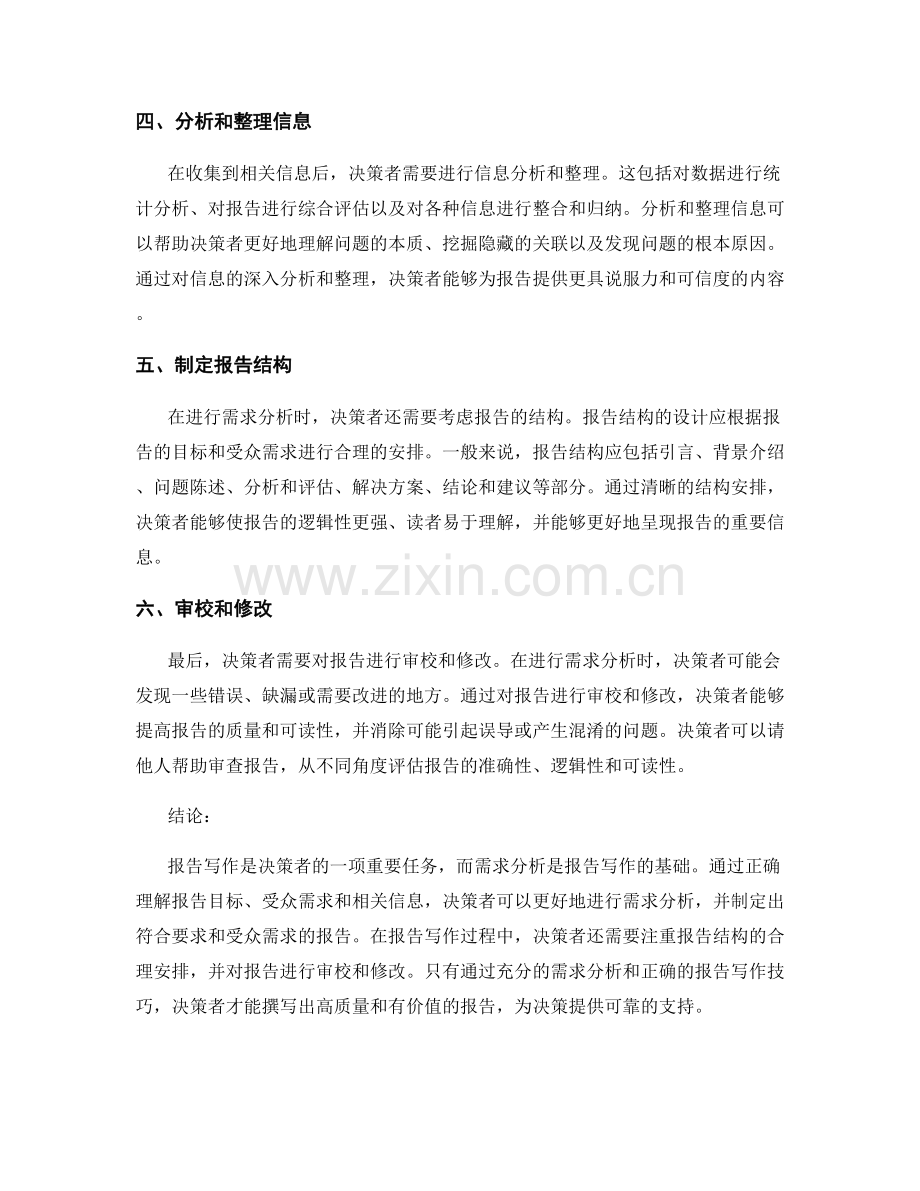 四、分析和整理信息

在收集到相关信息后，决策者需要进行信息分析和整理。这包括对数据进行统计分析、对报告进行综合评估以及对各种信息进行整合和归纳。分析和整理信息可以帮助决策者更好地理解问题的本质、挖掘隐藏的关联以及发现问题的根本原因。通过对信息的深入分析和整理，决策者能够为报告提供更具说服力和可信度的内容。

五、制定报告结构

在进行需求分析时，决策者还需要考虑报告的结构。报告结构的设计应根据报告的目标和受众需求进行合理的安排。一般来说，报告结构应包括引言、背景介绍、问题陈述、分析和评估、解决方案、结论和建议等部分。通过清晰的结构安排，决策者能够使报告的逻辑性更强、读者易于理解，并能够更好地呈现报告的重要信息。

www.zixin.com.cn

六、审校和修改

最后，决策者需要对报告进行审校和修改。在进行需求分析时，决策者可能会发现一些错误、缺漏或需要改进的地方。通过对报告进行审校和修改，决策者能够提高报告的质量和可读性，并消除可能引起误导或产生混淆的问题。决策者可以请他人帮助审查报告，从不同角度评估报告的准确性、逻辑性和可读性。

结论：

报告写作是决策者的一项重要任务，而需求分析是报告写作的基础。通过正确理解报告目标、受众需求和相关信息，决策者可以更好地进行需求分析，并制定出符合要求和受众需求的报告。在报告写作过程中，决策者还需要注重报告结构的合理安排，并对报告进行审校和修改。只有通过充分的需求分析和正确的报告写作技巧，决策者才能撰写出高质量和有价值的报告，为决策提供可靠的支持。